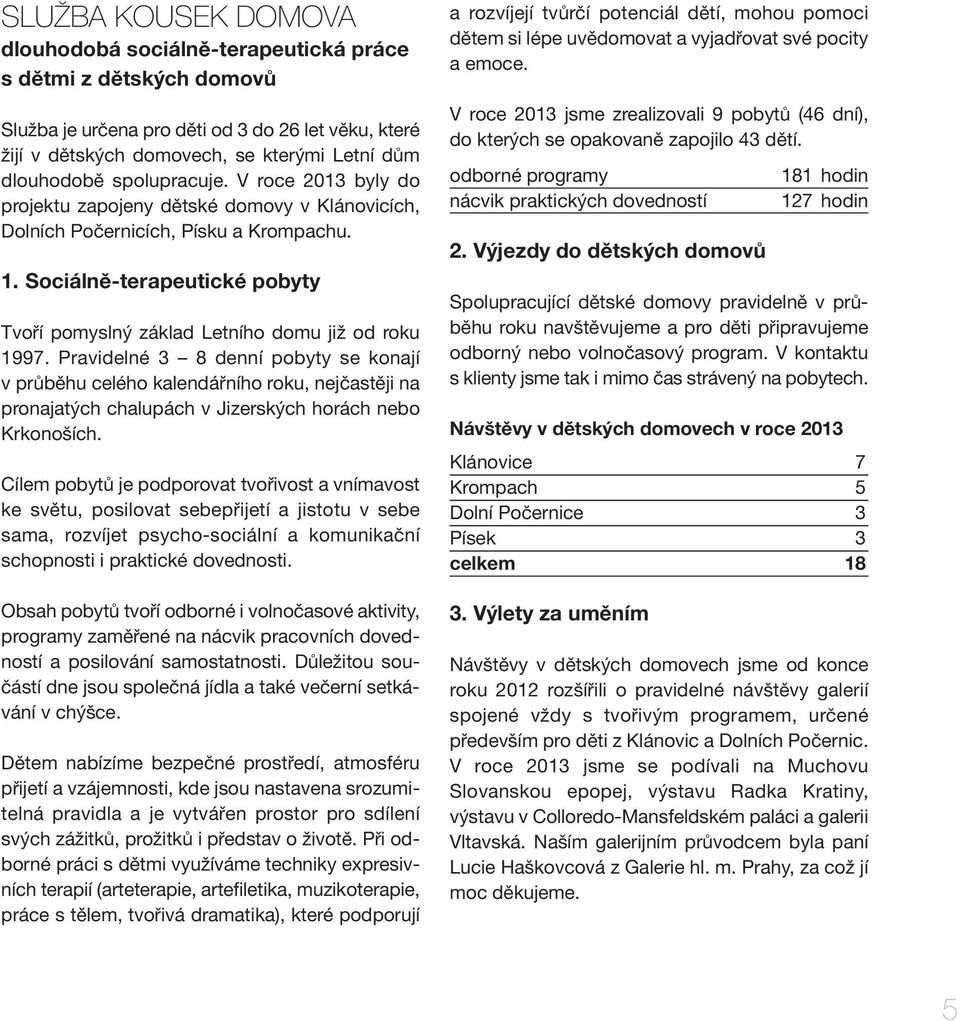 SLUŽBA KOUSEK DOMOVA
dlouhodobá sociálně-terapeutická práce s dětmi z dětských domovů

Služba je určena pro děti od 3 do 26 let věku, které žijí v dětských domovech, se kterými Letní dům dlouhodobě spolupracuje. V roce 2013 byly do projektu zapojeny dětské domovy v Klánovicích, Dolních Počernicích, Písku a Krompachu.

1. Sociálně-terapeutické pobyty

Tvoří pomyslný základ Letního domu již od roku 1997. Pravidelné 3 – 8 denní pobyty se konají v průběhu celého kalendářního roku, nejčastěji na pronajatých chalupách v Jizerských horách nebo Krkonoších.

Cílem pobytů je podporovat tvořivost a vnímavost ke světu, posilovat sebepřijetí a jistotu v sebe sama, rozvíjet psycho-sociální a komunikační schopnosti i praktické dovednosti.

Obsah pobytů tvoří odborné i volnočasové aktivity, programy zaměřené na nácvik pracovních dovedností a posilování samostatnosti. Důležitou součástí dne jsou společná jídla a také večerní setkávání v chýšce.

Dětem nabízíme bezpečné prostředí, atmosféru přijetí a vzájemnosti, kde jsou nastavena srozumitelná pravidla a je vytvářen prostor pro sdílení svých zážitků, prožitků i představ o životě. Při odborné práci s dětmi využíváme techniky expresivních terapií (arteterapie, artefiletika, muzikoterapie, práce s tělem, tvořivá dramatika), které podporují a rozvíjejí tvůrčí potenciál dětí, mohou pomoci dětem si lépe uvědomovat a vyjadřovat své pocity a emoce.

V roce 2013 jsme zrealizovali 9 pobytů (46 dní), do kterých se opakovaně zapojilo 43 dětí.

| odborné programy | 181 hodin |
|---|---|
| nácvik praktických dovedností | 127 hodin |

2. Výjezdy do dětských domovů

Spolupracující dětské domovy pravidelně v průběhu roku navštěvujeme a pro děti připravujeme odborný nebo volnočasový program. V kontaktu s klienty jsme tak i mimo čas strávený na pobytech.

Návštěvy v dětských domovech v roce 2013

| Klánovice | 7 |
|---|---|
| Krompach | 5 |
| Dolní Počernice | 3 |
| Písek | 3 |
| celkem | 18 |

3. Výlety za uměním

Návštěvy v dětských domovech jsme od konce roku 2012 rozšířili o pravidelné návštěvy galerií spojené vždy s tvořivým programem, určené především pro děti z Klánovic a Dolních Počernic. V roce 2013 jsme se podívali na Muchovu Slovanskou epopej, výstavu Radka Kratiny, výstavu v Colloredo-Mansfeldském paláci a galerii Vltavská. Naším galerijním průvodcem byla paní Lucie Haškovcová z Galerie hl. m. Prahy, za což jí moc děkujeme.

5